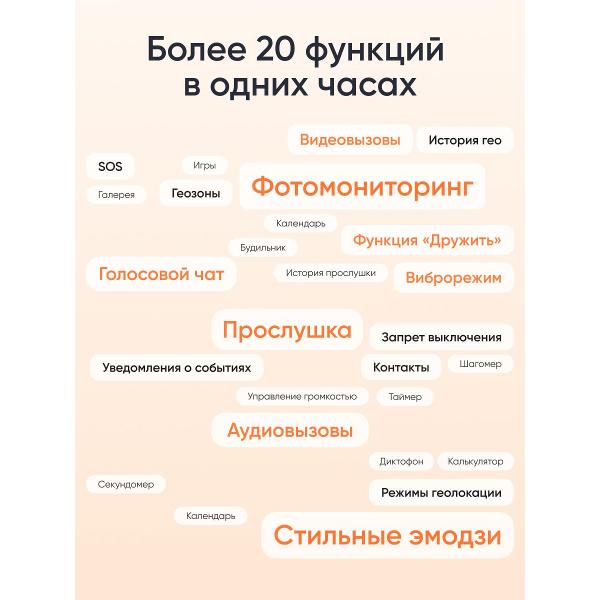 Более 20 функций
в одних часах

Видеовызовы
История гео
SOS
Игры
Галерея
Геозоны
Фотомониторинг
Календарь
Будильник
Функция «Дружить»
Голосовой чат
История прослушки
Виброрежим
Прослушка
Запрет выключения
Уведомления о событиях
Контакты
Шагомер
Управление громкостью
Таймер
Аудиовызовы
Диктофон
Калькулятор
Секундомер
Режимы геолокации
Календарь
Стильные эмодзи